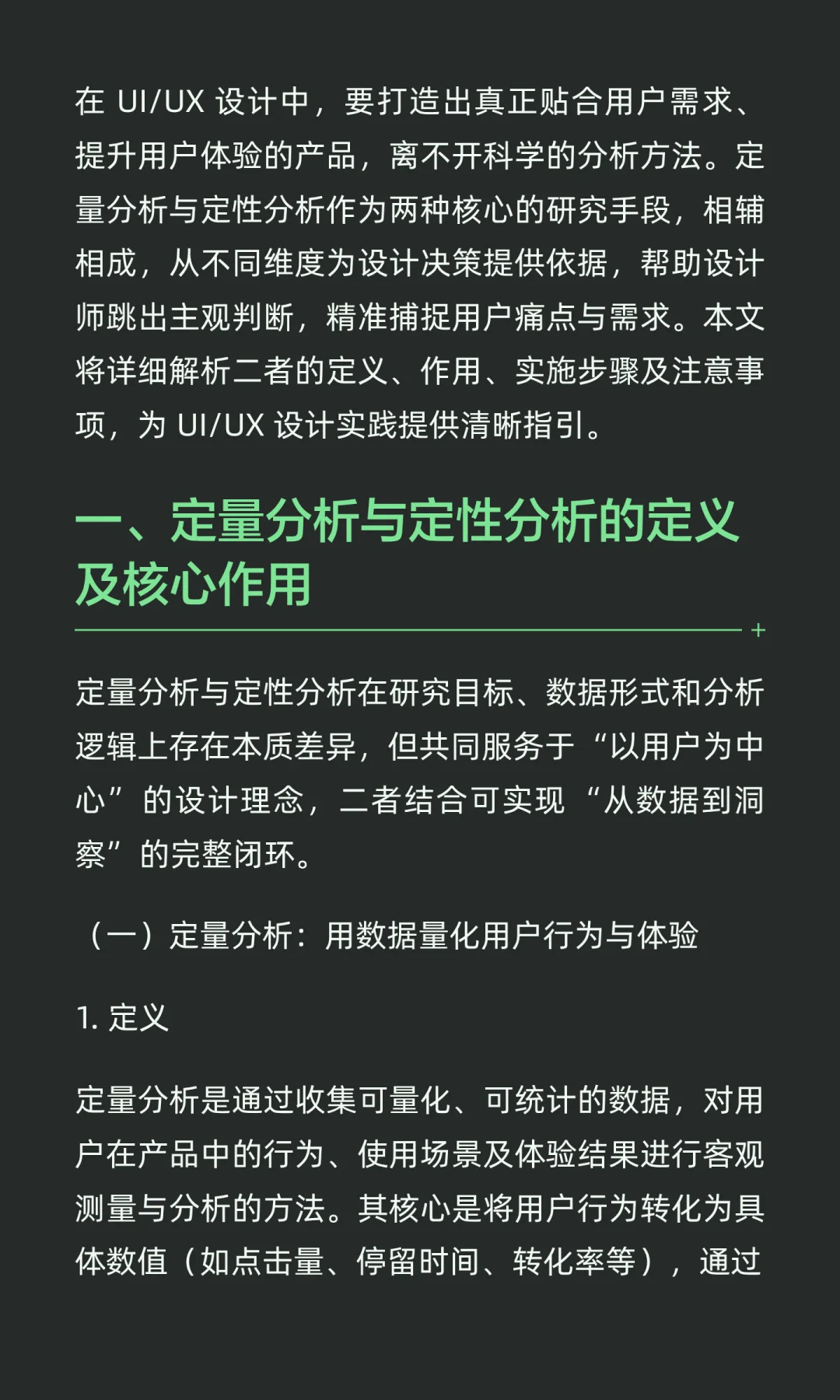 在UI/UX设计中，要打造出真正贴合用户需求、提升用户体验的产品，离不开科学的分析方法。定量分析与定性分析作为两种核心的研究手段，相辅相成，从不同维度为设计决策提供依据，帮助设计师跳出主观判断，精准捕捉用户痛点与需求。本文将详细解析二者的定义、作用、实施步骤及注意事项，为UI/UX设计实践提供清晰指引。

一、定量分析与定性分析的定义及核心作用

定量分析与定性分析在研究目标、数据形式和分析逻辑上存在本质差异，但共同服务于“以用户为中心”的设计理念，二者结合可实现“从数据到洞察”的完整闭环。

（一）定量分析：用数据量化用户行为与体验

1.定义

定量分析是通过收集可量化、可统计的数据，对用户在产品中的行为、使用场景及体验结果进行客观测量与分析的方法。其核心是将用户行为转化为具体数值（如点击量、停留时间、转化率等），通过